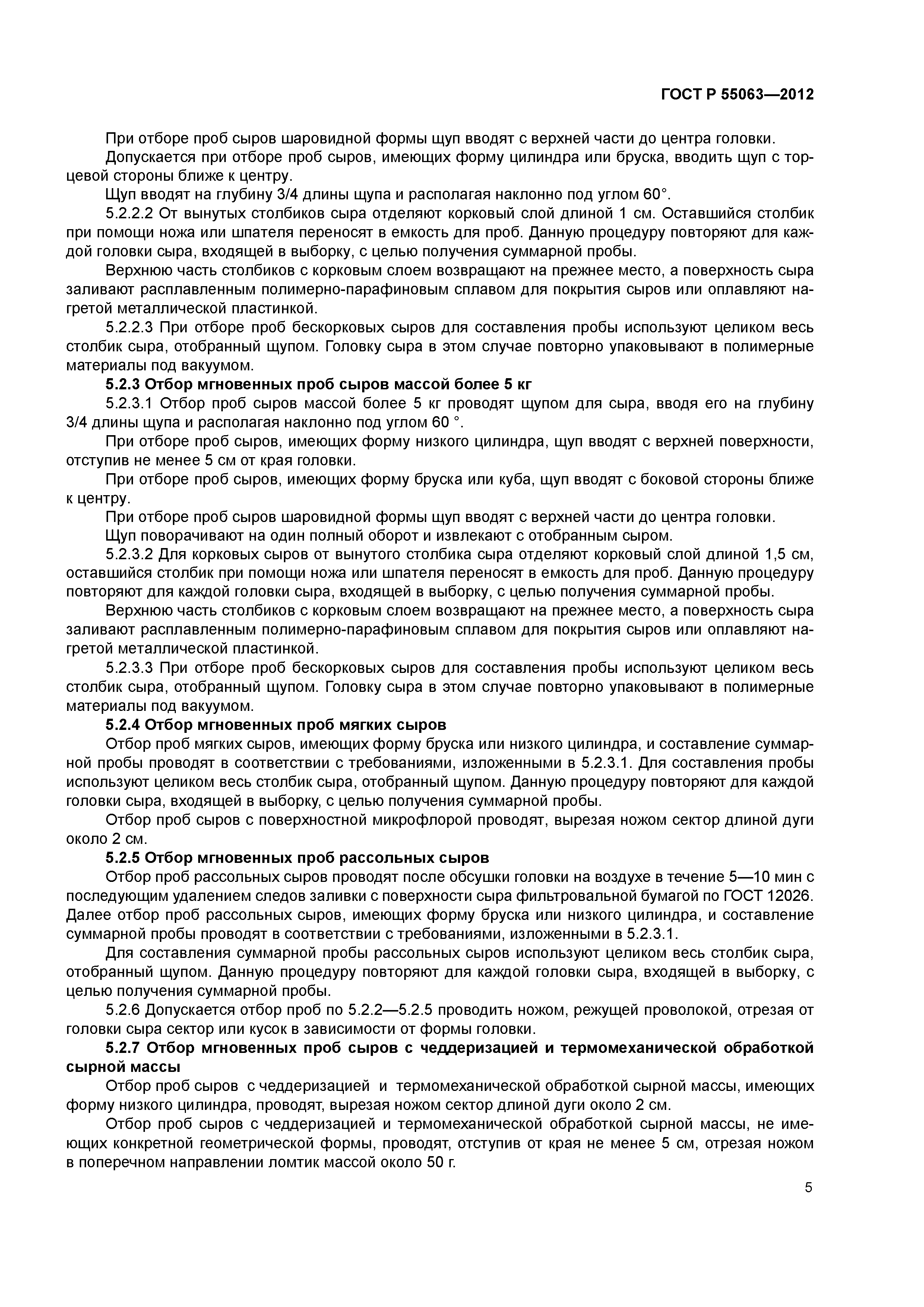 ГОСТ Р 55063—2012

При отборе проб сыров шаровидной формы щуп вводят с верхней части до центра головки.

Допускается при отборе проб сыров, имеющих форму цилиндра или бруска, вводить щуп с торцевой стороны ближе к центру.

Щуп вводят на глубину 3/4 длины щупа и располагая наклонно под углом 60°.

5.2.2.2 От вынутых столбиков сыра отделяют корковый слой длиной 1 см. Оставшийся столбик при помощи ножа или шпателя переносят в емкость для проб. Данную процедуру повторяют для каждой головки сыра, входящей в выборку, с целью получения суммарной пробы.

Верхнюю часть столбиков с корковым слоем возвращают на прежнее место, а поверхность сыра заливают расплавленным полимерно-парафиновым сплавом для покрытия сыров или оплавляют нагретой металлической пластинкой.

5.2.2.3 При отборе проб бескорковых сыров для составления пробы используют целиком весь столбик сыра, отобранный щупом. Головку сыра в этом случае повторно упаковывают в полимерные материалы под вакуумом.

5.2.3 Отбор мгновенных проб сыров массой более 5 кг

5.2.3.1 Отбор проб сыров массой более 5 кг проводят щупом для сыра, вводя его на глубину 3/4 длины щупа и располагая наклонно под углом 60 °.

При отборе проб сыров, имеющих форму низкого цилиндра, щуп вводят с верхней поверхности, отступив не менее 5 см от края головки.

При отборе проб сыров, имеющих форму бруска или куба, щуп вводят с боковой стороны ближе к центру.

При отборе проб сыров шаровидной формы щуп вводят с верхней части до центра головки.

Щуп поворачивают на один полный оборот и извлекают с отобранным сыром.

5.2.3.2 Для корковых сыров от вынутого столбика сыра отделяют корковый слой длиной 1,5 см, оставшийся столбик при помощи ножа или шпателя переносят в емкость для проб. Данную процедуру повторяют для каждой головки сыра, входящей в выборку, с целью получения суммарной пробы.

Верхнюю часть столбиков с корковым слоем возвращают на прежнее место, а поверхность сыра заливают расплавленным полимерно-парафиновым сплавом для покрытия сыров или оплавляют нагретой металлической пластинкой.

5.2.3.3 При отборе проб бескорковых сыров для составления пробы используют целиком весь столбик сыра, отобранный щупом. Головку сыра в этом случае повторно упаковывают в полимерные материалы под вакуумом.

5.2.4 Отбор мгновенных проб мягких сыров

Отбор проб мягких сыров, имеющих форму бруска или низкого цилиндра, и составление суммарной пробы проводят в соответствии с требованиями, изложенными в 5.2.3.1. Для составления пробы используют целиком весь столбик сыра, отобранный щупом. Данную процедуру повторяют для каждой головки сыра, входящей в выборку, с целью получения суммарной пробы.

Отбор проб сыров с поверхностной микрофлорой проводят, вырезая ножом сектор длиной дуги около 2 см.

5.2.5 Отбор мгновенных проб рассольных сыров

Отбор проб рассольных сыров проводят после обсушки головки на воздухе в течение 5—10 мин с последующим удалением следов заливки с поверхности сыра фильтровальной бумагой по ГОСТ 12026. Далее отбор проб рассольных сыров, имеющих форму бруска или низкого цилиндра, и составление суммарной пробы проводят в соответствии с требованиями, изложенными в 5.2.3.1.

Для составления суммарной пробы рассольных сыров используют целиком весь столбик сыра, отобранный щупом. Данную процедуру повторяют для каждой головки сыра, входящей в выборку, с целью получения суммарной пробы.

5.2.6 Допускается отбор проб по 5.2.2—5.2.5 проводить ножом, режущей проволокой, отрезая от головки сыра сектор или кусок в зависимости от формы головки.

5.2.7 Отбор мгновенных проб сыров с чеддеризацией и термомеханической обработкой сырной массы

Отбор проб сыров с чеддеризацией и термомеханической обработкой сырной массы, имеющих форму низкого цилиндра, проводят, вырезая ножом сектор длиной дуги около 2 см.

Отбор проб сыров с чеддеризацией и термомеханической обработкой сырной массы, не имеющих конкретной геометрической формы, проводят, отступив от края не менее 5 см, отрезая ножом в поперечном направлении ломтик массой около 50 г.

5